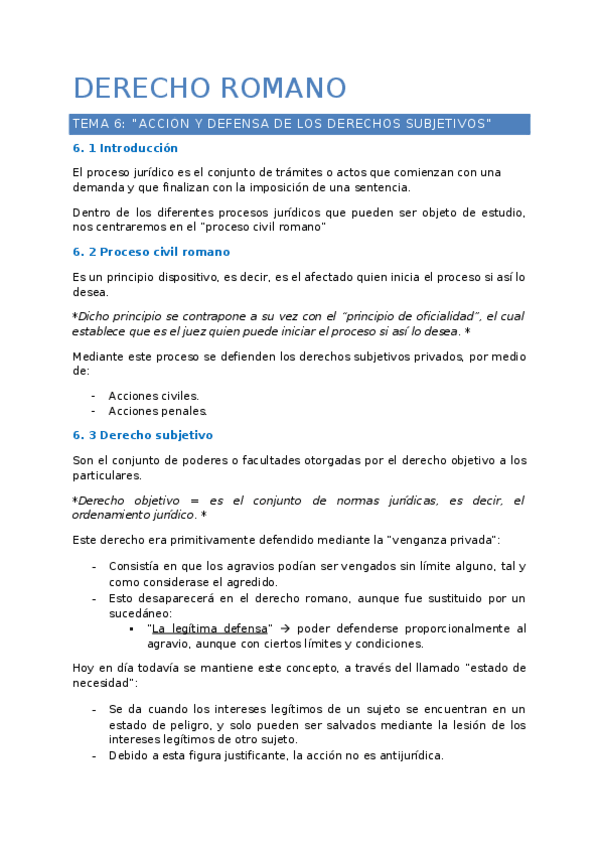 DERECHO ROMANO

TEMA 6: "ACCION Y DEFENSA DE LOS DERECHOS SUBJETIVOS"

6. 1 Introducción

El proceso jurídico es el conjunto de trámites o actos que comienzan con una demanda y que finalizan con la imposición de una sentencia.

Dentro de los diferentes procesos jurídicos que pueden ser objeto de estudio, nos centraremos en el "proceso civil romano"

6. 2 Proceso civil romano

Es un principio dispositivo, es decir, es el afectado quien inicia el proceso si así lo desea.

*Dicho principio se contrapone a su vez con el "principio de oficialidad", el cual establece que es el juez quien puede iniciar el proceso si así lo desea. *

Mediante este proceso se defienden los derechos subjetivos privados, por medio de:

- Acciones civiles.
- Acciones penales.

6. 3 Derecho subjetivo

Son el conjunto de poderes o facultades otorgadas por el derecho objetivo a los particulares.

*Derecho objetivo = es el conjunto de normas jurídicas, es decir, el ordenamiento jurídico. *

Este derecho era primitivamente defendido mediante la "venganza privada":

- Consistía en que los agravios podían ser vengados sin límite alguno, tal y como considerase el agredido.
- Esto desaparecerá en el derecho romano, aunque fue sustituido por un sucedáneo:
 ▪ "La legítima defensa" → poder defenderse proporcionalmente al agravio, aunque con ciertos límites y condiciones.

Hoy en día todavía se mantiene este concepto, a través del llamado "estado de necesidad":

- Se da cuando los intereses legítimos de un sujeto se encuentran en un estado de peligro, y solo pueden ser salvados mediante la lesión de los intereses legítimos de otro sujeto.
- Debido a esta figura justificante, la acción no es antijurídica.